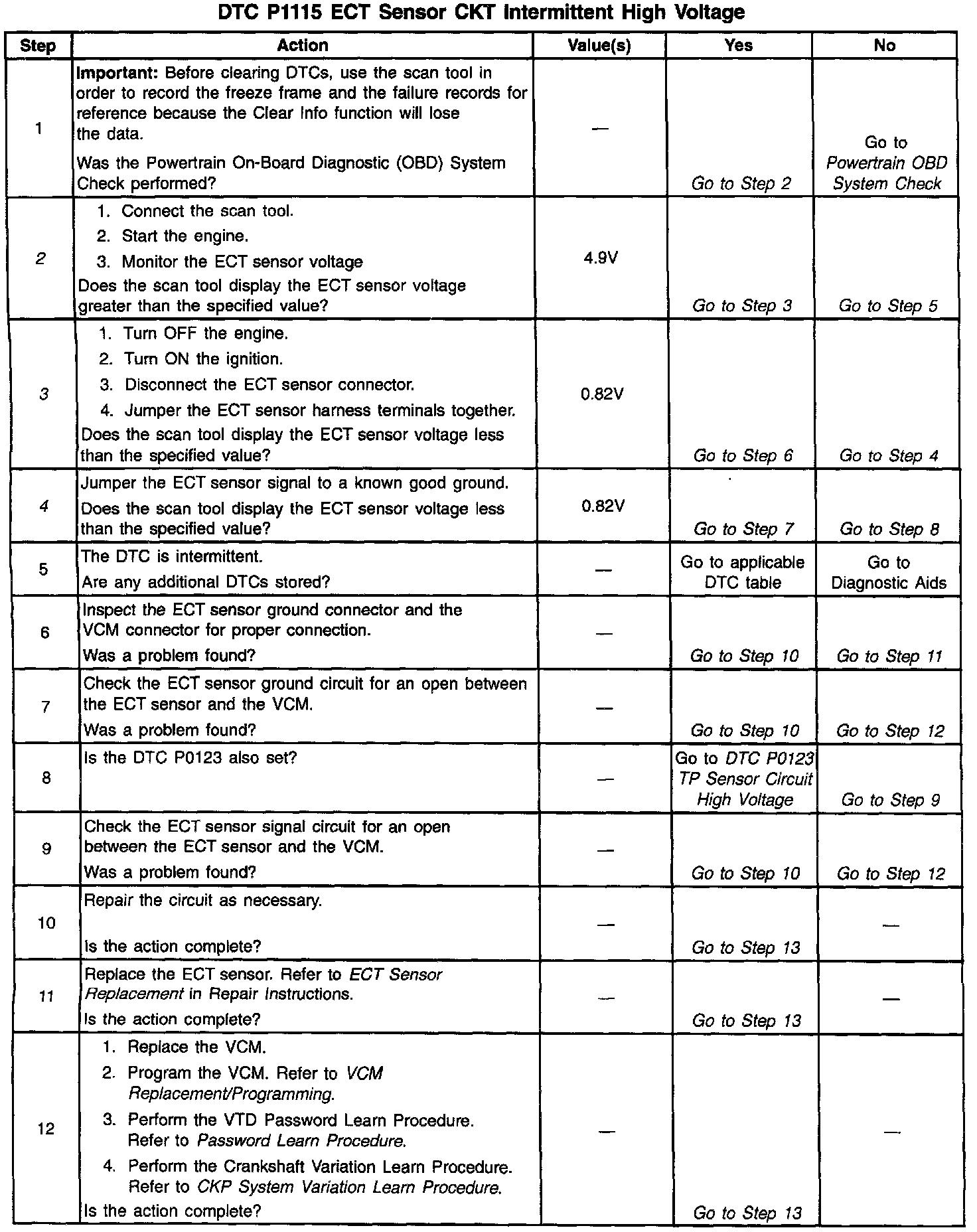 DTC P1115 ECT Sensor CKT Intermittent High Voltage

| Step | Action | Value(s) | Yes | No |
|---|---|---|---|---|
| 1 | Important: Before clearing DTCs, use the scan tool in order to record the freeze frame and the failure records for reference because the Clear Info function will lose the data. Was the Powertrain On-Board Diagnostic (OBD) System Check performed? | — | Go to Step 2 | Go to Powertrain OBD System Check |
| 2 | 1. Connect the scan tool. 2. Start the engine. 3. Monitor the ECT sensor voltage Does the scan tool display the ECT sensor voltage greater than the specified value? | 4.9V | Go to Step 3 | Go to Step 5 |
| 3 | 1. Turn OFF the engine. 2. Turn ON the ignition. 3. Disconnect the ECT sensor connector. 4. Jumper the ECT sensor harness terminals together. Does the scan tool display the ECT sensor voltage less than the specified value? | 0.82V | Go to Step 6 | Go to Step 4 |
| 4 | Jumper the ECT sensor signal to a known good ground. Does the scan tool display the ECT sensor voltage less than the specified value? | 0.82V | Go to Step 7 | Go to Step 8 |
| 5 | The DTC is intermittent. Are any additional DTCs stored? | — | Go to applicable DTC table | Go to Diagnostic Aids |
| 6 | Inspect the ECT sensor ground connector and the VCM connector for proper connection. Was a problem found? | — | Go to Step 10 | Go to Step 11 |
| 7 | Check the ECT sensor ground circuit for an open between the ECT sensor and the VCM. Was a problem found? | — | Go to Step 10 | Go to Step 12 |
| 8 | Is the DTC P0123 also set? | — | Go to DTC P0123 TP Sensor Circuit High Voltage | Go to Step 9 |
| 9 | Check the ECT sensor signal circuit for an open between the ECT sensor and the VCM. Was a problem found? | — | Go to Step 10 | Go to Step 12 |
| 10 | Repair the circuit as necessary. Is the action complete? | — | Go to Step 13 | — |
| 11 | Replace the ECT sensor. Refer to ECT Sensor Replacement in Repair Instructions. Is the action complete? | — | Go to Step 13 | — |
| 12 | 1. Replace the VCM. 2. Program the VCM. Refer to VCM Replacement/Programming. 3. Perform the VTD Password Learn Procedure. Refer to Password Learn Procedure. 4. Perform the Crankshaft Variation Learn Procedure. Refer to CKP System Variation Learn Procedure. Is the action complete? | — | Go to Step 13 | — |